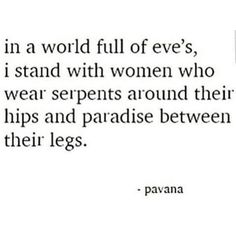 in a world full of eve's,
i stand with women who wear serpents around their hips and paradise between their legs.

- pavana